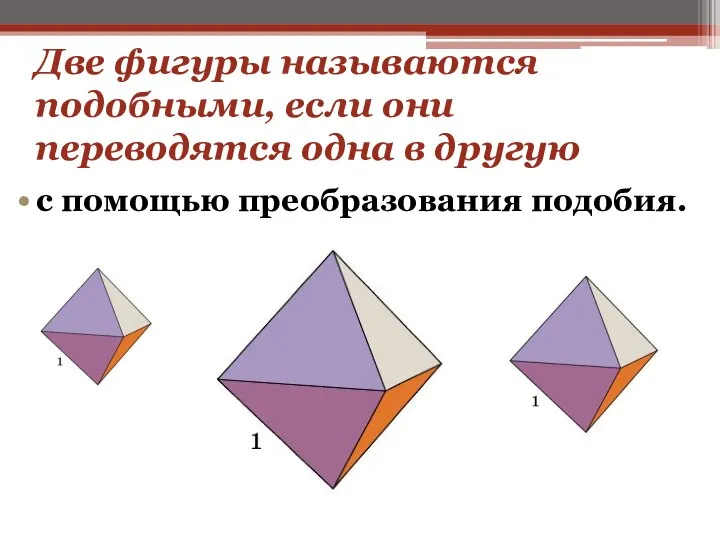 Две фигуры называются подобными, если они переводятся одна в другую

• с помощью преобразования подобия.

1

1

1